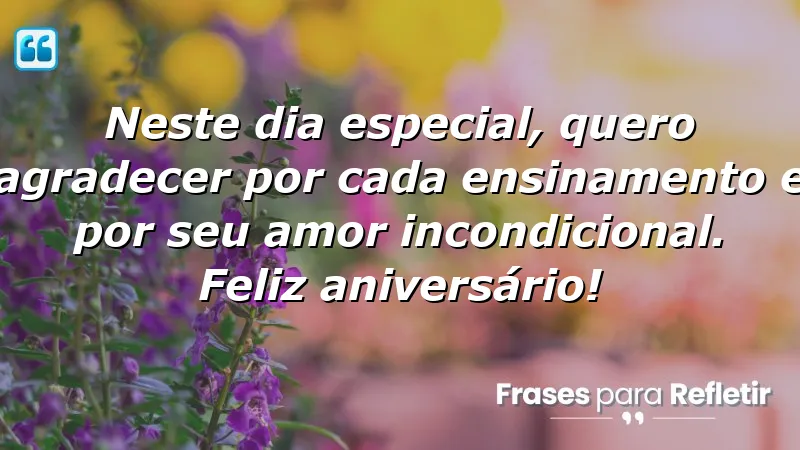 Neste dia especial, quero agradecer por cada ensinamento e por seu amor incondicional. Feliz aniversário!

Frases para Refletir